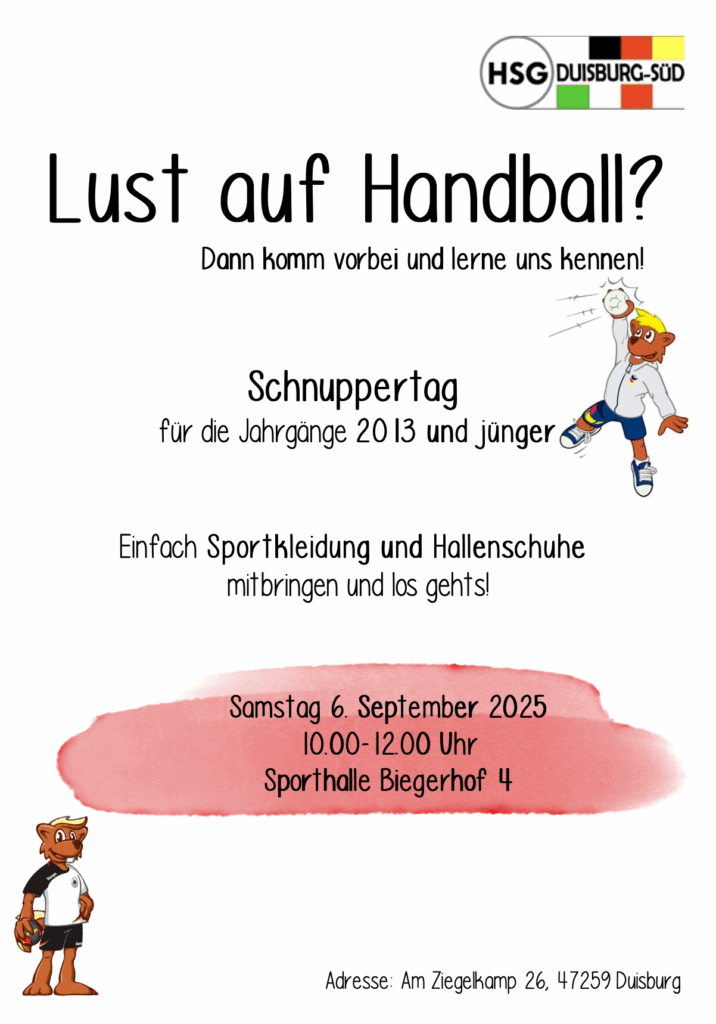 HSG DUISBURG-SÜD

Lust auf Handball?

Dann komm vorbei und lerne uns kennen!

Schnuppertag
für die Jahrgänge 2013 und jünger

Einfach Sportkleidung und Hallenschuhe mitbringen und los gehts!

Samstag 6. September 2025
10.00-12.00 Uhr
Sporthalle Biegerhof 4

Adresse: Am Ziegelkamp 26, 47259 Duisburg